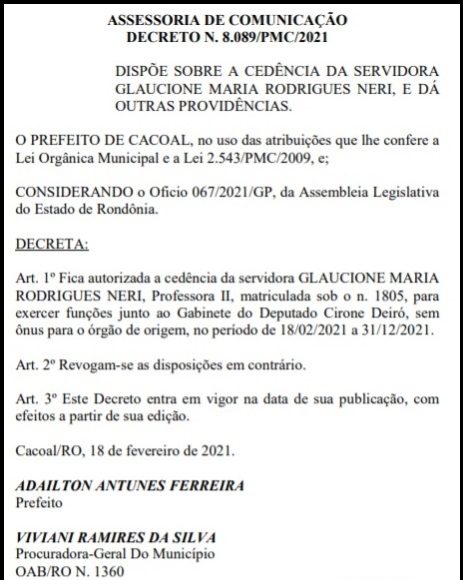 ASSESSORIA DE COMUNICAÇÃO
DECRETO N. 8.089/PMC/2021

DISPÕE SOBRE A CEDÊNCIA DA SERVIDORA GLAUCIONE MARIA RODRIGUES NERI, E DÁ OUTRAS PROVIDÊNCIAS.

O PREFEITO DE CACOAL, no uso das atribuições que lhe confere a Lei Orgânica Municipal e a Lei 2.543/PMC/2009, e;

CONSIDERANDO o Oficio 067/2021/GP, da Assembleia Legislativa do Estado de Rondônia.

DECRETA:

Art. 1º Fica autorizada a cedência da servidora GLAUCIONE MARIA RODRIGUES NERI, Professora II, matriculada sob o n. 1805, para exercer funções junto ao Gabinete do Deputado Cirone Deiró, sem ônus para o órgão de origem, no período de 18/02/2021 a 31/12/2021.

Art. 2º Revogam-se as disposições em contrário.

Art. 3º Este Decreto entra em vigor na data de sua publicação, com efeitos a partir de sua edição.

Cacoal/RO, 18 de fevereiro de 2021.

ADAILTON ANTUNES FERREIRA
Prefeito

VIVIANI RAMIRES DA SILVA
Procuradora-Geral Do Município
OAB/RO N. 1360